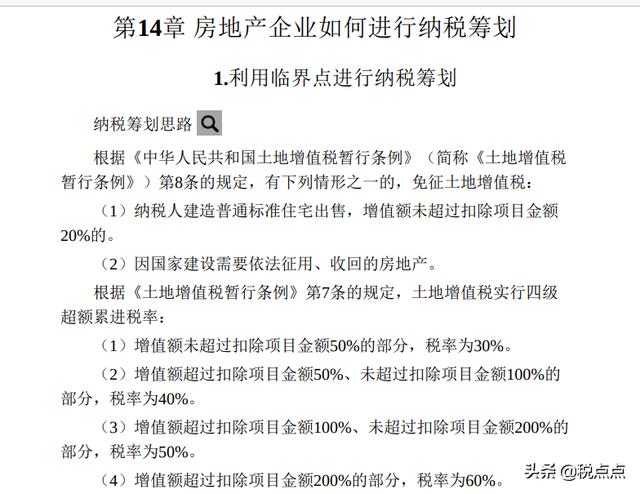 第14章 房地产企业如何进行纳税筹划

1.利用临界点进行纳税筹划

纳税筹划思路

根据《中华人民共和国土地增值税暂行条例》（简称《土地增值税暂行条例》）第8条的规定，有下列情形之一的，免征土地增值税：

（1）纳税人建造普通标准住宅出售，增值额未超过扣除项目金额20%的。

（2）因国家建设需要依法征用、收回的房地产。

根据《土地增值税暂行条例》第7条的规定，土地增值税实行四级超额累进税率：

（1）增值额未超过扣除项目金额50%的部分，税率为30%。

（2）增值额超过扣除项目金额50%、未超过扣除项目金额100%的部分，税率为40%。

（3）增值额超过扣除项目金额100%、未超过扣除项目金额200%的部分，税率为50%。

（4）增值额超过扣除项目金额200%的部分，税率为60%。

头条 @税点点